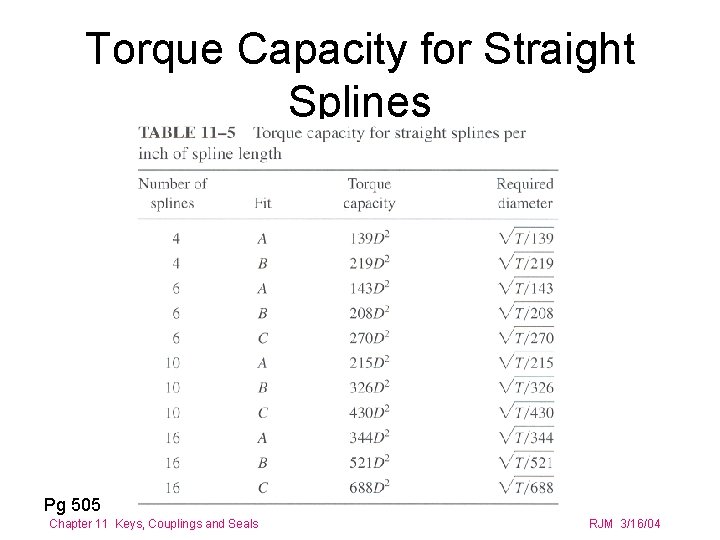 Torque Capacity for Straight Splines

TABLE 11–5 Torque capacity for straight splines per inch of spline length

| Number of splines | Fit | Torque capacity | Required diameter |
|---|---|---|---|
| 4 | $A$ | $139D^2$ | $\sqrt{T/139}$ |
| 4 | $B$ | $219D^2$ | $\sqrt{T/219}$ |
| 6 | $A$ | $143D^2$ | $\sqrt{T/143}$ |
| 6 | $B$ | $208D^2$ | $\sqrt{T/208}$ |
| 6 | $C$ | $270D^2$ | $\sqrt{T/270}$ |
| 10 | $A$ | $215D^2$ | $\sqrt{T/215}$ |
| 10 | $B$ | $326D^2$ | $\sqrt{T/326}$ |
| 10 | $C$ | $430D^2$ | $\sqrt{T/430}$ |
| 16 | $A$ | $344D^2$ | $\sqrt{T/344}$ |
| 16 | $B$ | $521D^2$ | $\sqrt{T/521}$ |
| 16 | $C$ | $688D^2$ | $\sqrt{T/688}$ |

Pg 505

Chapter 11 Keys, Couplings and Seals

RJM 3/16/04